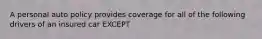 A personal auto policy provides coverage for all of the following drivers of an insured car EXCEPT